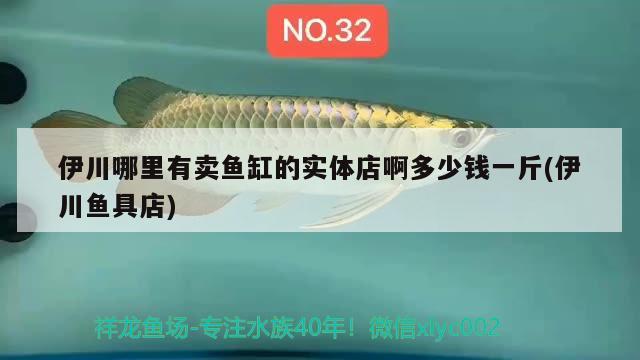 NO.32

伊川哪里有卖鱼缸的实体店啊多少钱一斤(伊川鱼具店)

祥龙鱼场-专注水族40年！微信xlyc002